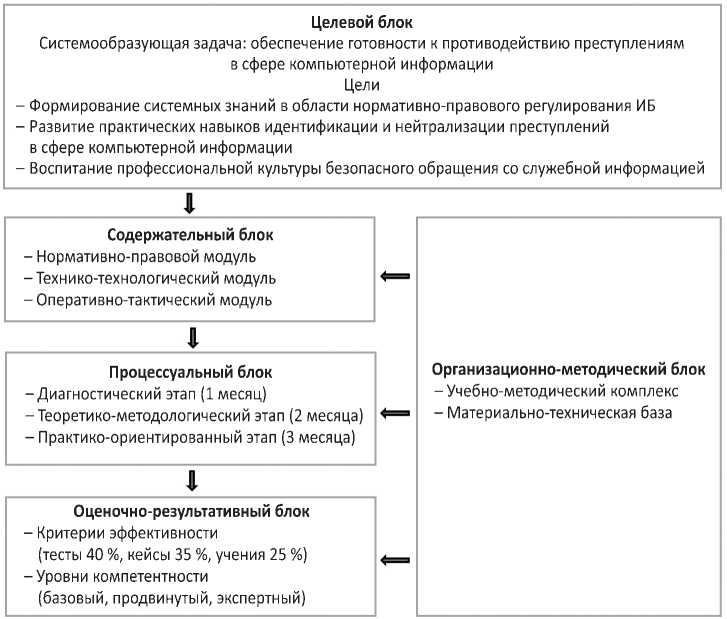 Целевой блок
Системообразующая задача: обеспечение готовности к противодействию преступлениям в сфере компьютерной информации
Цели
– Формирование системных знаний в области нормативно-правового регулирования ИБ
– Развитие практических навыков идентификации и нейтрализации преступлений в сфере компьютерной информации
– Воспитание профессиональной культуры безопасного обращения со служебной информацией

Содержательный блок
– Нормативно-правовой модуль
– Технико-технологический модуль
– Оперативно-тактический модуль

Процессуальный блок
– Диагностический этап (1 месяц)
– Теоретико-методологический этап (2 месяца)
– Практико-ориентированный этап (3 месяца)

Оценочно-результативный блок
– Критерии эффективности (тесты 40 %, кейсы 35 %, учения 25 %)
– Уровни компетентности (базовый, продвинутый, экспертный)

Организационно-методический блок
– Учебно-методический комплекс
– Материально-техническая база